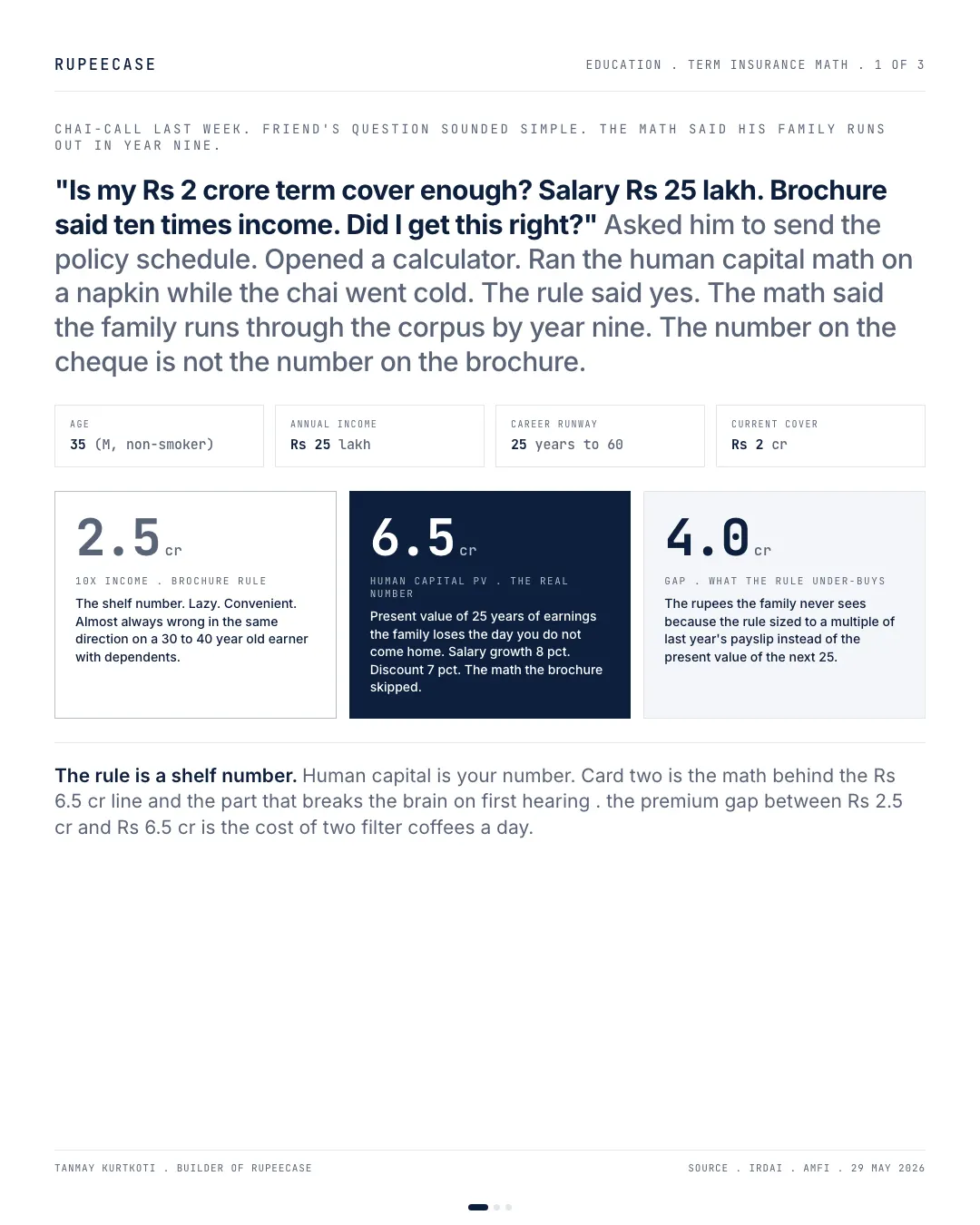 RUPEECASE

EDUCATION . TERM INSURANCE MATH . 1 OF 3

CHAI-CALL LAST WEEK. FRIEND'S QUESTION SOUNDED SIMPLE. THE MATH SAID HIS FAMILY RUNS OUT IN YEAR NINE.

"Is my Rs 2 crore term cover enough? Salary Rs 25 lakh. Brochure said ten times income. Did I get this right?" Asked him to send the policy schedule. Opened a calculator. Ran the human capital math on a napkin while the chai went cold. The rule said yes. The math said the family runs through the corpus by year nine. The number on the cheque is not the number on the brochure.

AGE
35 (M, non-smoker)

ANNUAL INCOME
Rs 25 lakh

CAREER RUNWAY
25 years to 60

CURRENT COVER
Rs 2 cr

2.5 cr

10X INCOME . BROCHURE RULE

The shelf number. Lazy. Convenient. Almost always wrong in the same direction on a 30 to 40 year old earner with dependents.

6.5 cr

HUMAN CAPITAL PV . THE REAL NUMBER

Present value of 25 years of earnings the family loses the day you do not come home. Salary growth 8 pct. Discount 7 pct. The math the brochure skipped.

4.0 cr

GAP . WHAT THE RULE UNDER-BUYS

The rupees the family never sees because the rule sized to a multiple of last year's payslip instead of the present value of the next 25.

The rule is a shelf number. Human capital is your number. Card two is the math behind the Rs 6.5 cr line and the part that breaks the brain on first hearing . the premium gap between Rs 2.5 cr and Rs 6.5 cr is the cost of two filter coffees a day.

TANMAY KURTKOTI . BUILDER OF RUPEECASE

SOURCE . IRDAI . AMFI . 29 MAY 2026